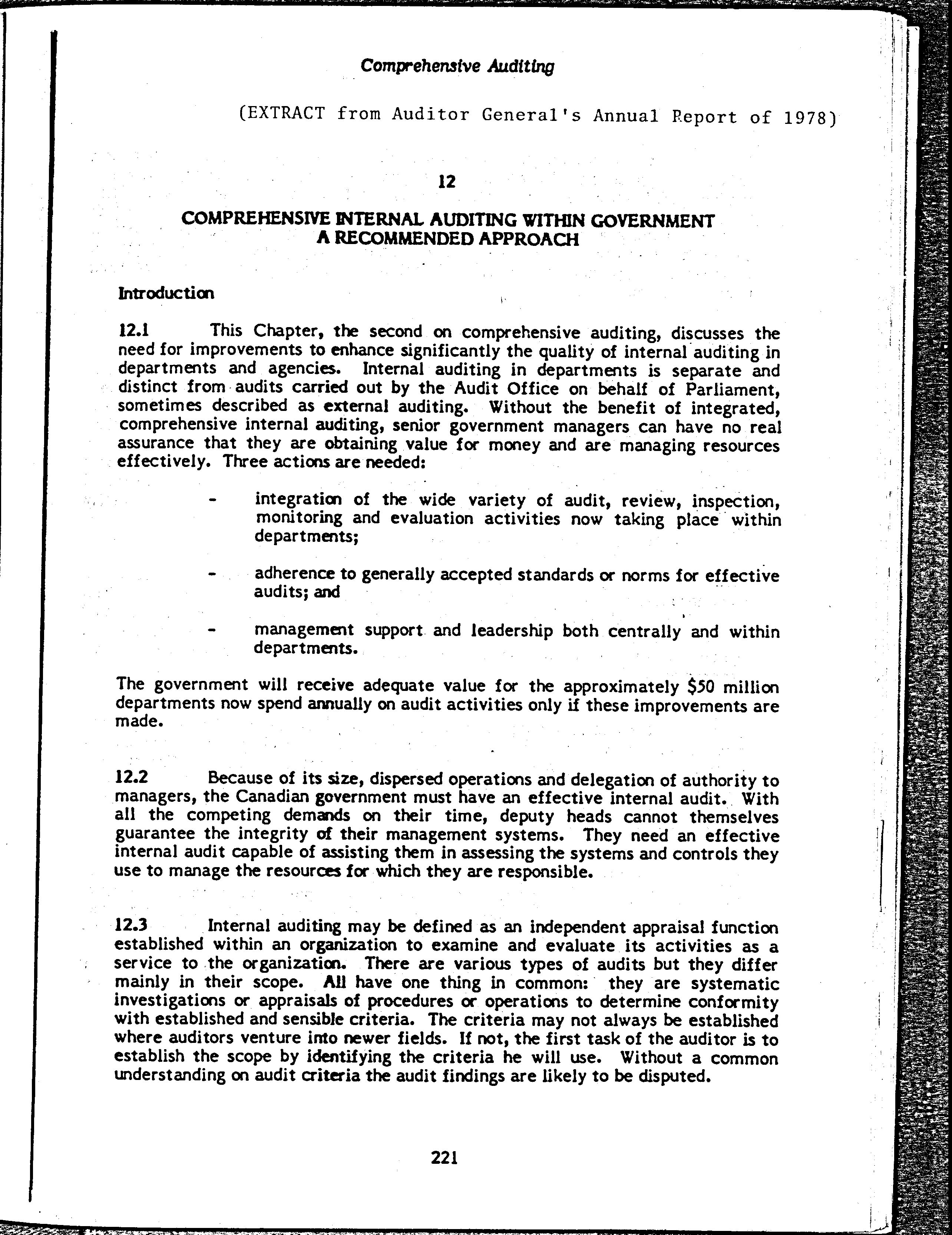 Comprehensive Auditing

(EXTRACT from Auditor General's Annual Report of 1978)

12

COMPREHENSIVE INTERNAL AUDITING WITHIN GOVERNMENT
A RECOMMENDED APPROACH

Introduction

12.1 This Chapter, the second on comprehensive auditing, discusses the need for improvements to enhance significantly the quality of internal auditing in departments and agencies. Internal auditing in departments is separate and distinct from audits carried out by the Audit Office on behalf of Parliament, sometimes described as external auditing. Without the benefit of integrated, comprehensive internal auditing, senior government managers can have no real assurance that they are obtaining value for money and are managing resources effectively. Three actions are needed:

- integration of the wide variety of audit, review, inspection, monitoring and evaluation activities now taking place within departments;

- adherence to generally accepted standards or norms for effective audits; and

- management support and leadership both centrally and within departments.

The government will receive adequate value for the approximately $50 million departments now spend annually on audit activities only if these improvements are made.

12.2 Because of its size, dispersed operations and delegation of authority to managers, the Canadian government must have an effective internal audit. With all the competing demands on their time, deputy heads cannot themselves guarantee the integrity of their management systems. They need an effective internal audit capable of assisting them in assessing the systems and controls they use to manage the resources for which they are responsible.

12.3 Internal auditing may be defined as an independent appraisal function established within an organization to examine and evaluate its activities as a service to the organization. There are various types of audits but they differ mainly in their scope. All have one thing in common: they are systematic investigations or appraisals of procedures or operations to determine conformity with established and sensible criteria. The criteria may not always be established where auditors venture into newer fields. If not, the first task of the auditor is to establish the scope by identifying the criteria he will use. Without a common understanding on audit criteria the audit findings are likely to be disputed.

221